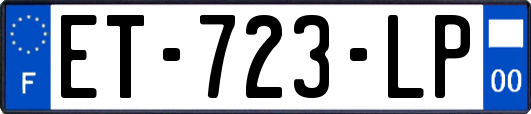 F

ET-723-LP

00